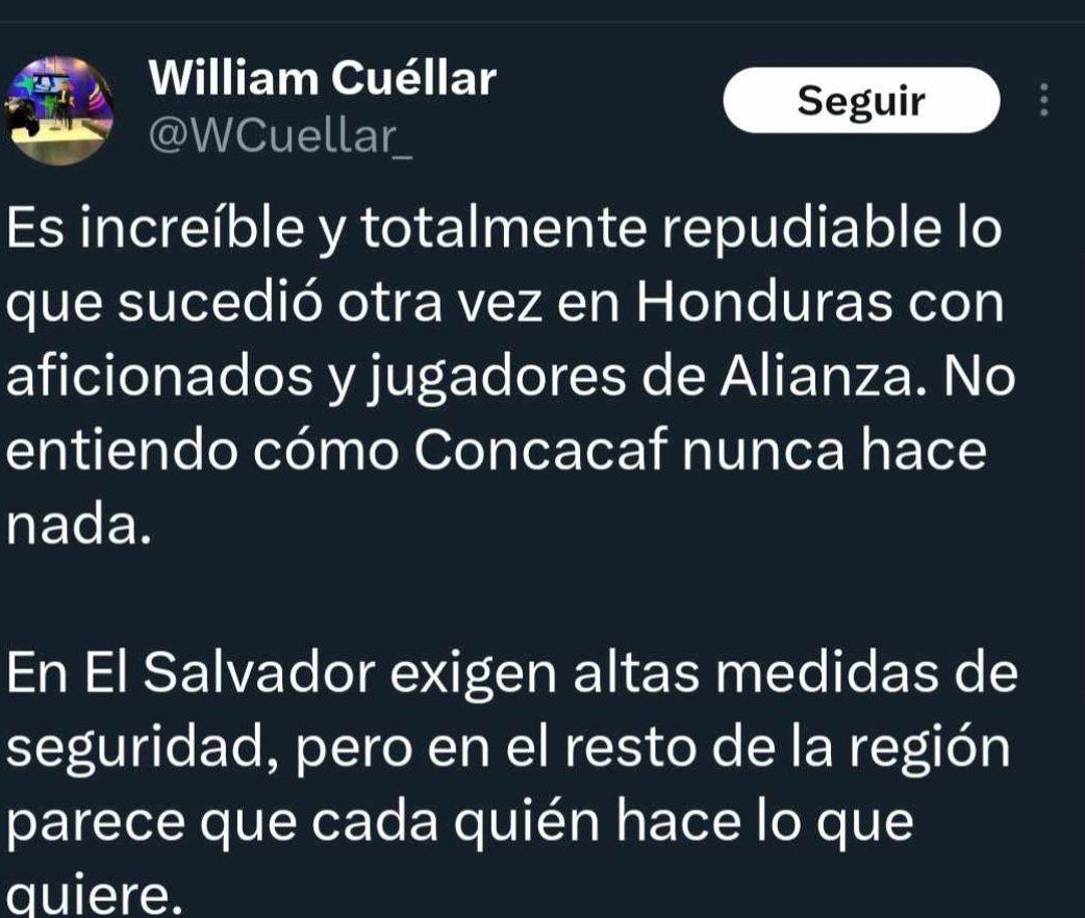 William Cuéllar
@WCuellar_

Seguir

Es increíble y totalmente repudiable lo que sucedió otra vez en Honduras con aficionados y jugadores de Alianza. No entiendo cómo Concacaf nunca hace nada.

En El Salvador exigen altas medidas de seguridad, pero en el resto de la región parece que cada quién hace lo que quiere.